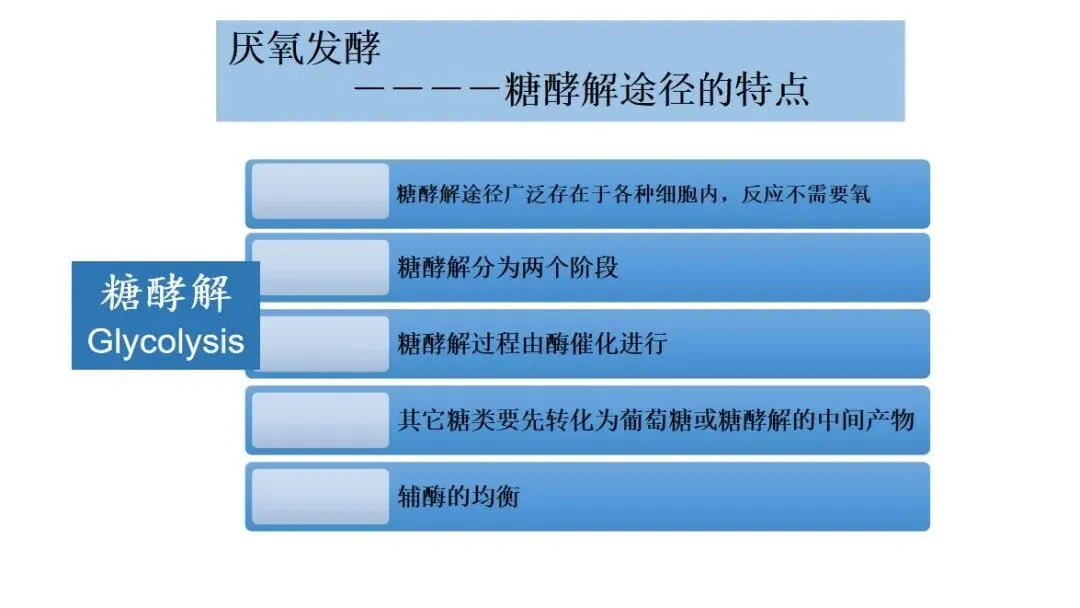 厌氧发酵
————糖酵解途径的特点

糖酵解
Glycolysis

糖酵解途径广泛存在于各种细胞内，反应不需要氧

糖酵解分为两个阶段

糖酵解过程由酶催化进行

其它糖类要先转化为葡萄糖或糖酵解的中间产物

辅酶的均衡